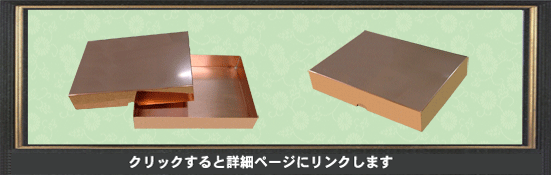 クリックすると詳細ページにリンクします